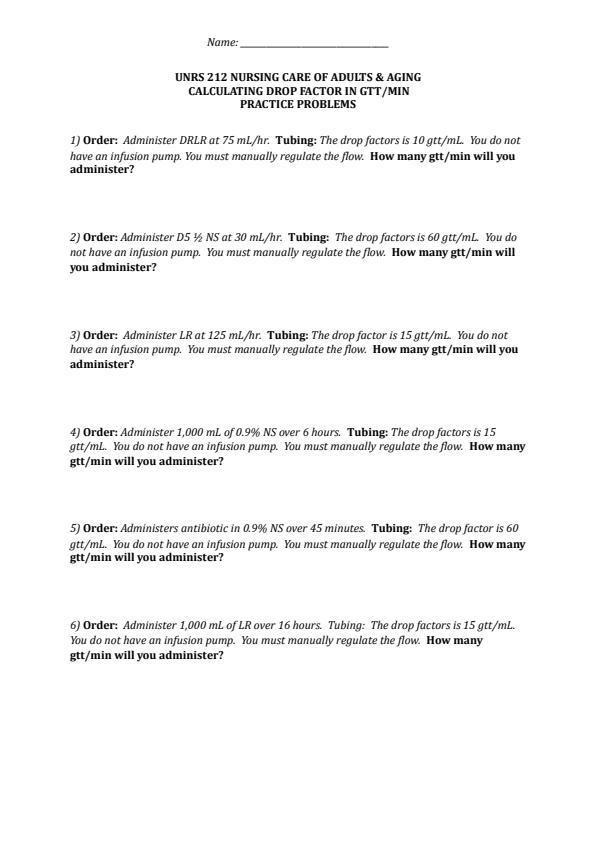 Name: ______________________________

UNRS 212 NURSING CARE OF ADULTS & AGING
CALCULATING DROP FACTOR IN GTT/MIN
PRACTICE PROBLEMS

1) Order: Administer DRLR at 75 mL/hr. Tubing: The drop factors is 10 gtt/mL. You do not have an infusion pump. You must manually regulate the flow. How many gtt/min will you administer?

2) Order: Administer D5 ½ NS at 30 mL/hr. Tubing: The drop factors is 60 gtt/mL. You do not have an infusion pump. You must manually regulate the flow. How many gtt/min will you administer?

3) Order: Administer LR at 125 mL/hr. Tubing: The drop factor is 15 gtt/mL. You do not have an infusion pump. You must manually regulate the flow. How many gtt/min will you administer?

4) Order: Administer 1,000 mL of 0.9% NS over 6 hours. Tubing: The drop factors is 15 gtt/mL. You do not have an infusion pump. You must manually regulate the flow. How many gtt/min will you administer?

5) Order: Administers antibiotic in 0.9% NS over 45 minutes. Tubing: The drop factor is 60 gtt/mL. You do not have an infusion pump. You must manually regulate the flow. How many gtt/min will you administer?

6) Order: Administer 1,000 mL of LR over 16 hours. Tubing: The drop factors is 15 gtt/mL. You do not have an infusion pump. You must manually regulate the flow. How many gtt/min will you administer?